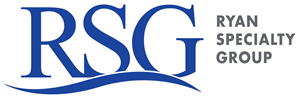 RSG
RYAN
SPECIALTY
GROUP